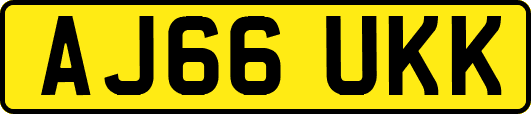 AJ66 UKK